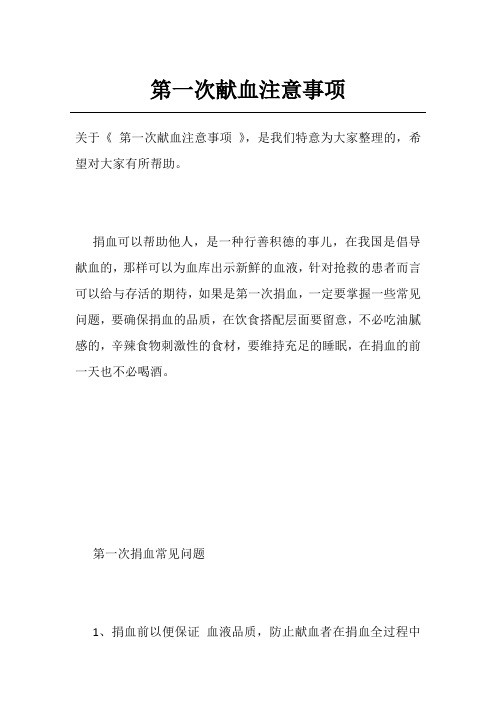 第一次献血注意事项

关于《 第一次献血注意事项 》，是我们特意为大家整理的，希望对大家有所帮助。

捐血可以帮助他人，是一种行善积德的事儿，在我国是倡导献血的，那样可以为血库出示新鲜的血液，针对抢救的患者而言可以给与存活的期待，如果是第一次捐血，一定要掌握一些常见问题，要确保捐血的品质，在饮食搭配层面要留意，不必吃油腻感的，辛辣食物刺激性的食材，要维持充足的睡眠，在捐血的前一天也不必喝酒。

第一次捐血常见问题

1、捐血前以便保证 血液品质，防止献血者在捐血全过程中